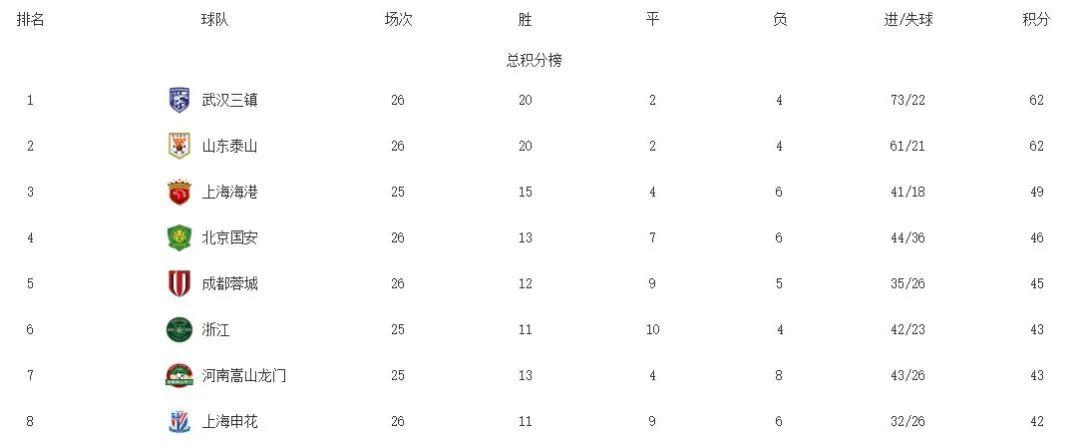 | 排名 | 球队 | 场次 | 胜 | 平 | 负 | 进/失球 | 积分 |
|---|---|---|---|---|---|---|---|
| | | | 总积分榜 | | | | |
| 1 | 武汉三镇 | 26 | 20 | 2 | 4 | 73/22 | 62 |
| 2 | 山东泰山 | 26 | 20 | 2 | 4 | 61/21 | 62 |
| 3 | 上海海港 | 25 | 15 | 4 | 6 | 41/18 | 49 |
| 4 | 北京国安 | 26 | 13 | 7 | 6 | 44/36 | 46 |
| 5 | 成都蓉城 | 26 | 12 | 9 | 5 | 35/26 | 45 |
| 6 | 浙江 | 25 | 11 | 10 | 4 | 42/23 | 43 |
| 7 | 河南嵩山龙门 | 25 | 13 | 4 | 8 | 43/26 | 43 |
| 8 | 上海申花 | 26 | 11 | 9 | 6 | 32/26 | 42 |